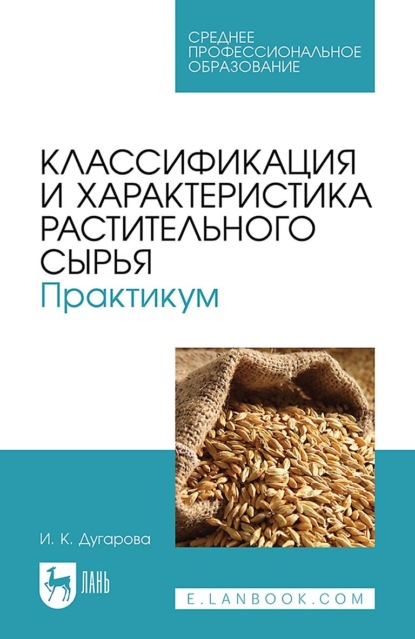 СРЕДНЕЕ ПРОФЕССИОНАЛЬНОЕ ОБРАЗОВАНИЕ

КЛАССИФИКАЦИЯ И ХАРАКТЕРИСТИКА РАСТИТЕЛЬНОГО СЫРЬЯ
Практикум

И. К. Дугарова

ЛАНЬ

E.LANBOOK.COM